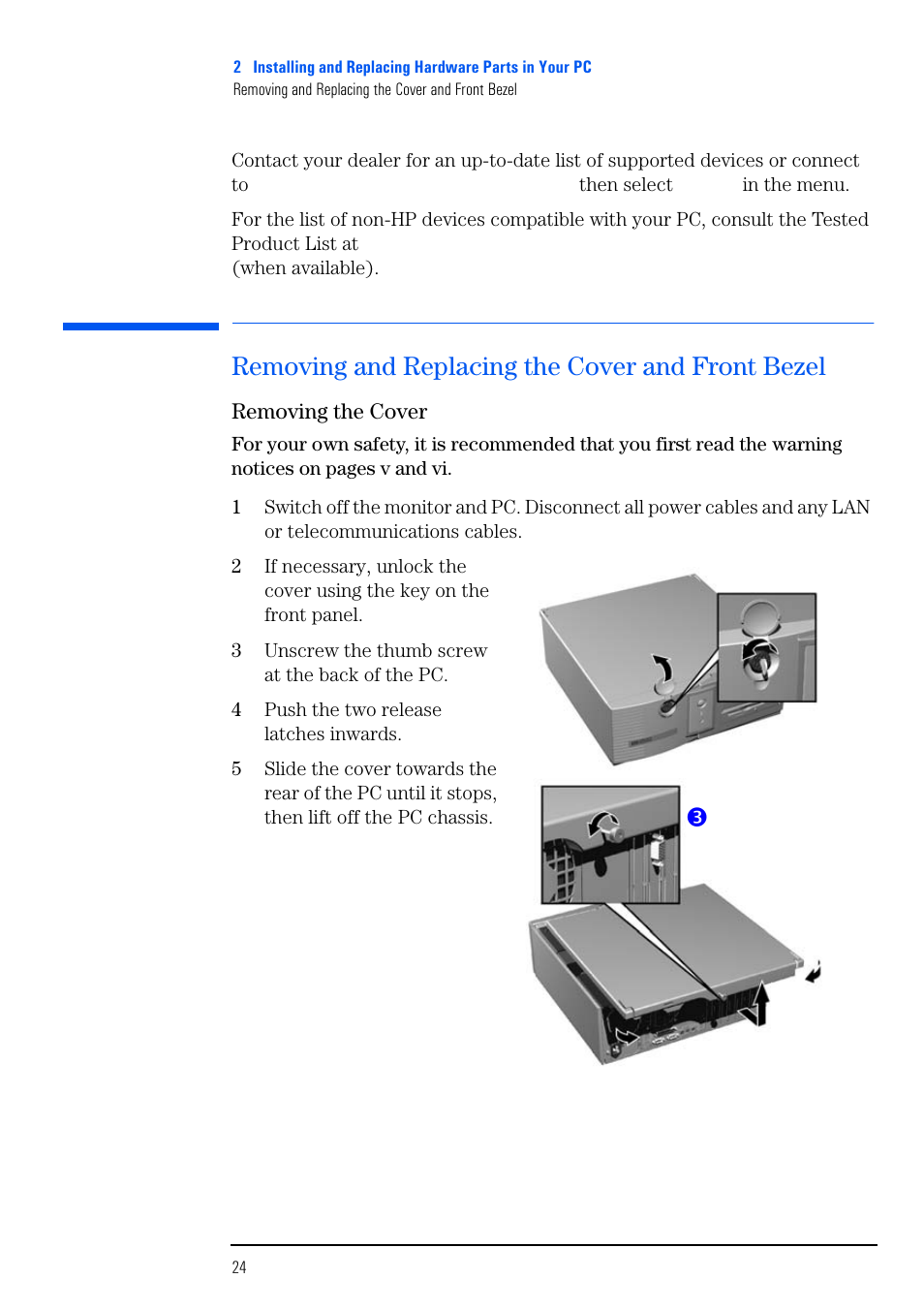 2 Installing and Replacing Hardware Parts in Your PC
Removing and Replacing the Cover and Front Bezel

Contact your dealer for an up-to-date list of supported devices or connect to then select in the menu.

For the list of non-HP devices compatible with your PC, consult the Tested Product List at
(when available).

Removing and Replacing the Cover and Front Bezel

Removing the Cover

For your own safety, it is recommended that you first read the warning notices on pages v and vi.

1 Switch off the monitor and PC. Disconnect all power cables and any LAN or telecommunications cables.

2 If necessary, unlock the cover using the key on the front panel.

3 Unscrew the thumb screw at the back of the PC.

4 Push the two release latches inwards.

5 Slide the cover towards the rear of the PC until it stops, then lift off the PC chassis.

3

24